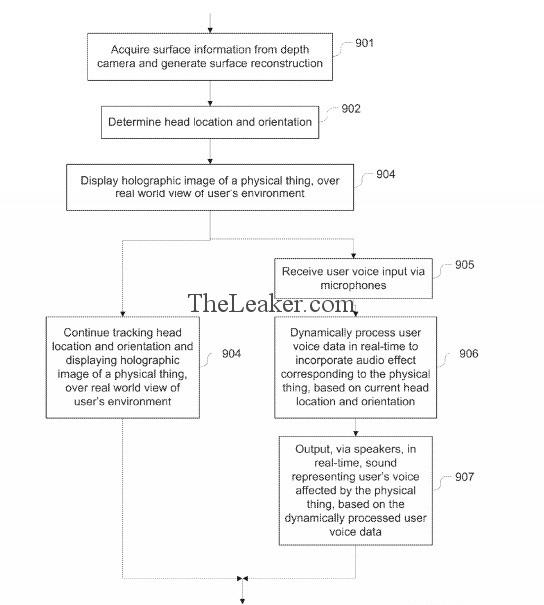 Acquire surface information from depth camera and generate surface reconstruction

901

Determine head location and orientation

902

Display holographic image of a physical thing, over real world view of user's environment

904

Receive user voice input via microphones

905

TheLeaker.com

Continue tracking head location and orientation and displaying holographic image of a physical thing, over real world view of user's environment

904

Dynamically process user voice data in real-time to incorporate audio effect corresponding to the physical thing, based on current head location and orientation

906

Output, via speakers, in real-time, sound representing user's voice affected by the physical thing, based on the dynamically processed user voice data

907